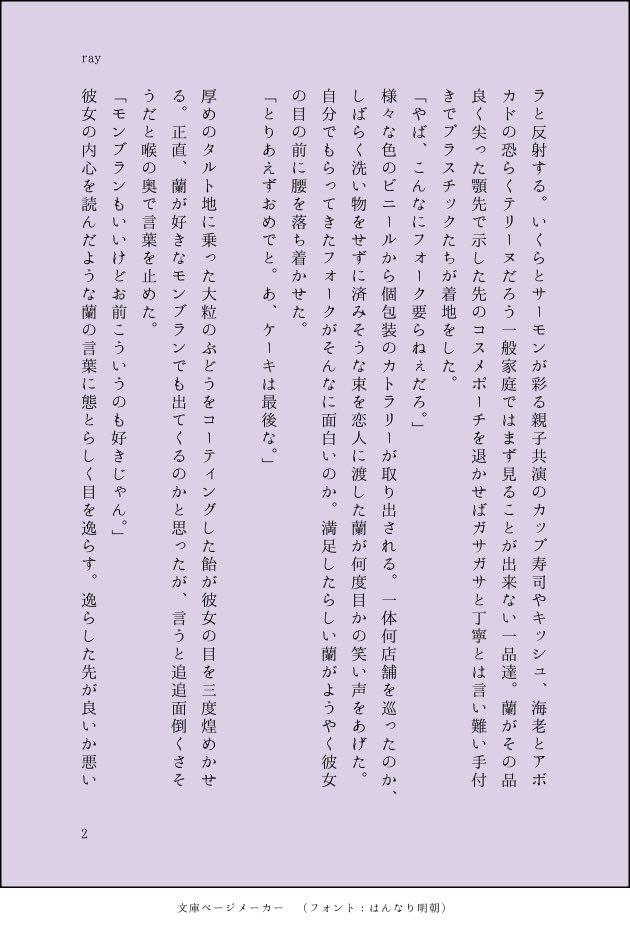 ray

ラと反射する。いくらとサーモンが彩る親子共演のカップ寿司やキッシュ、海老とアボカドの恐らくテリーヌだろう一般家庭ではまず見ることが出来ない一品達。蘭がその品良く尖った顎先で示した先のコスメポーチを退かせばガサガサと丁寧とは言い難い手付きでプラスチックたちが着地をした。

「やば、こんなにフォーク要らねぇだろ。」

様々な色のビニールから個包装のカトラリーが取り出される。一体何店舗を巡ったのか、しばらく洗い物をせずに済みそうな束を恋人に渡した蘭が何度目かの笑い声をあげた。自分でもらってきたフォークがそんなに面白いのか。満足したらしい蘭がようやく彼女の目の前に腰を落ち着かせた。

「とりあえずおめでと。あ、ケーキは最後な。」

厚めのタルト地に乗った大粒のぶどうをコーティングした飴が彼女の目を三度煌めかせる。正直、蘭が好きなモンブランでも出てくるのかと思ったが、言うと追追面倒くさそうだと喉の奥で言葉を止めた。

「モンブランもいいけどお前こういうのも好きじゃん。」

彼女の内心を読んだような蘭の言葉に態とらしく目を逸らす。逸らした先が良いか悪い

2

文庫ページメーカー　（フォント：はんなり明朝）